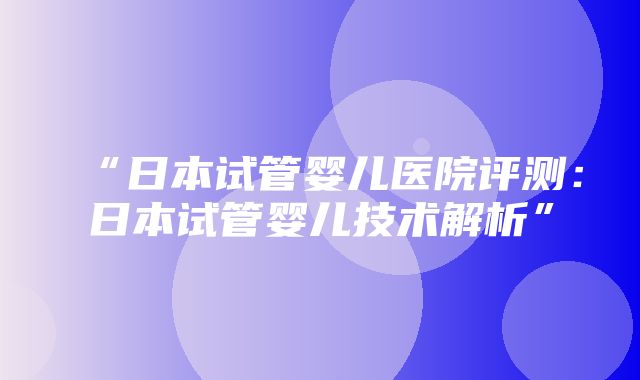 “日本试管婴儿医院评测：日本试管婴儿技术解析”